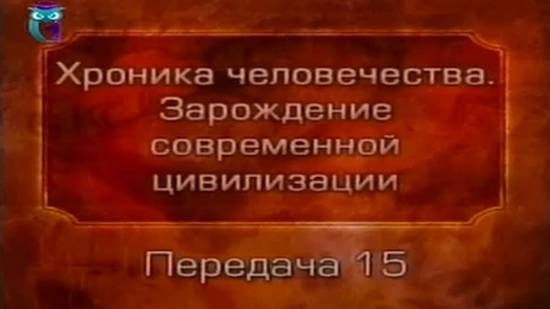 Хроника человечества. Зарождение современной цивилизации

Передача 15